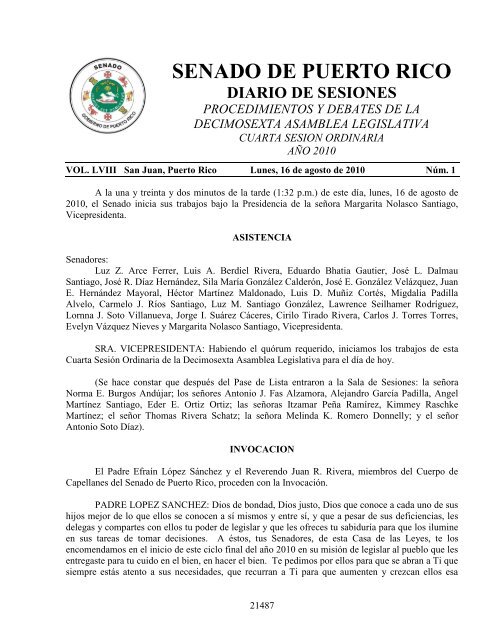 SENADO
GOBIERNO DE PUERTO RICO

SENADO DE PUERTO RICO
DIARIO DE SESIONES
PROCEDIMIENTOS Y DEBATES DE LA
DECIMOSEXTA ASAMBLEA LEGISLATIVA
CUARTA SESION ORDINARIA
AÑO 2010

VOL. LVIII San Juan, Puerto Rico Lunes, 16 de agosto de 2010 Núm. 1

A la una y treinta y dos minutos de la tarde (1:32 p.m.) de este día, lunes, 16 de agosto de 2010, el Senado inicia sus trabajos bajo la Presidencia de la señora Margarita Nolasco Santiago, Vicepresidenta.

ASISTENCIA

Senadores:
Luz Z. Arce Ferrer, Luis A. Berdiel Rivera, Eduardo Bhatia Gautier, José L. Dalmau Santiago, José R. Díaz Hernández, Sila María González Calderón, José E. González Velázquez, Juan E. Hernández Mayoral, Héctor Martínez Maldonado, Luis D. Muñiz Cortés, Migdalia Padilla Alvelo, Carmelo J. Ríos Santiago, Luz M. Santiago González, Lawrence Seilhamer Rodríguez, Lornna J. Soto Villanueva, Jorge I. Suárez Cáceres, Cirilo Tirado Rivera, Carlos J. Torres Torres, Evelyn Vázquez Nieves y Margarita Nolasco Santiago, Vicepresidenta.

SRA. VICEPRESIDENTA: Habiendo el quórum requerido, iniciamos los trabajos de esta Cuarta Sesión Ordinaria de la Decimosexta Asamblea Legislativa para el día de hoy.

(Se hace constar que después del Pase de Lista entraron a la Sala de Sesiones: la señora Norma E. Burgos Andújar; los señores Antonio J. Fas Alzamora, Alejandro García Padilla, Angel Martínez Santiago, Eder E. Ortiz Ortiz; las señoras Itzamar Peña Ramírez, Kimmey Raschke Martínez; el señor Thomas Rivera Schatz; la señora Melinda K. Romero Donnelly; y el señor Antonio Soto Díaz).

INVOCACION

El Padre Efraín López Sánchez y el Reverendo Juan R. Rivera, miembros del Cuerpo de Capellanes del Senado de Puerto Rico, proceden con la Invocación.

PADRE LOPEZ SANCHEZ: Dios de bondad, Dios justo, Dios que conoce a cada uno de sus hijos mejor de lo que ellos se conocen a sí mismos y entre sí, y que a pesar de sus deficiencias, les delegas y compartes con ellos tu poder de legislar y que les ofreces tu sabiduría para que los ilumine en sus tareas de tomar decisiones. A éstos, tus Senadores, de esta Casa de las Leyes, te los encomendamos en el inicio de este ciclo final del año 2010 en su misión de legislar al pueblo que les entregaste para tu cuido en el bien, en hacer el bien. Te pedimos por ellos para que se abran a Ti que siempre estás atento a sus necesidades, que recurran a Ti para que aumenten y crezcan ellos esa

21487